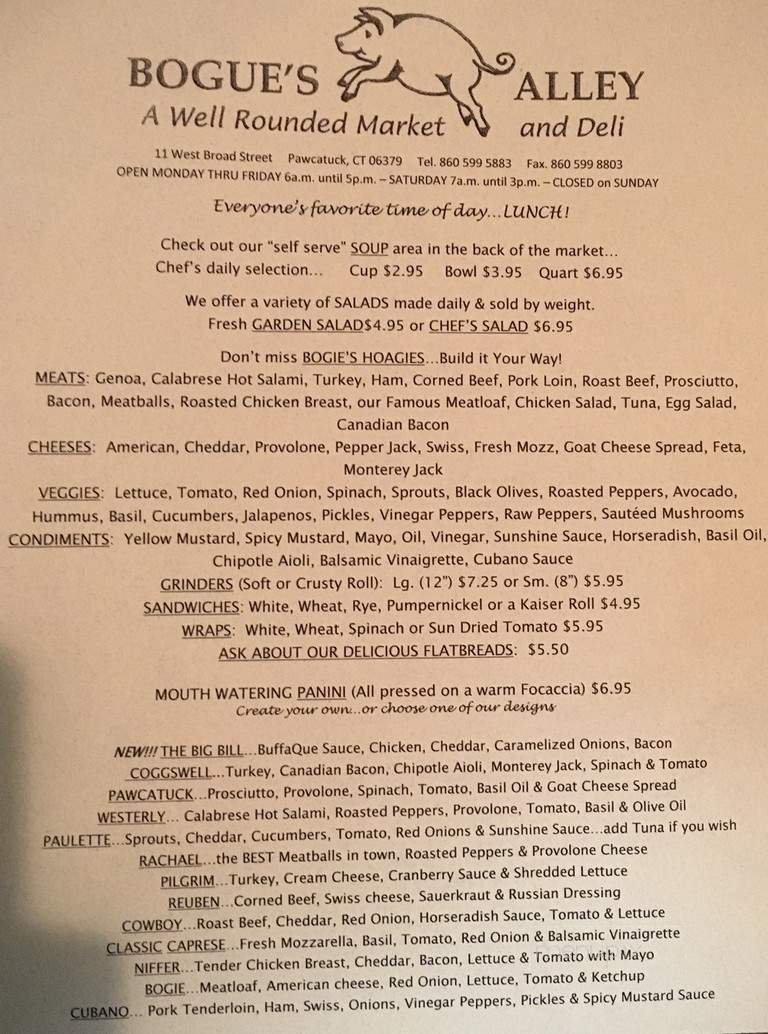 BOGUE'S ALLEY
A Well Rounded Market and Deli

11 West Broad Street Pawcatuck, CT 06379 Tel. 860 599 5883 Fax. 860 599 8803
OPEN MONDAY THRU FRIDAY 6a.m. until 5p.m. – SATURDAY 7a.m. until 3p.m. – CLOSED on SUNDAY

Everyone's favorite time of day...LUNCH!

Check out our "self serve" SOUP area in the back of the market...
Chef's daily selection... Cup $2.95 Bowl $3.95 Quart $6.95

We offer a variety of SALADS made daily & sold by weight.
Fresh GARDEN SALAD$4.95 or CHEF'S SALAD $6.95

Don't miss BOGIE'S HOAGIES...Build it Your Way!
MEATS: Genoa, Calabrese Hot Salami, Turkey, Ham, Corned Beef, Pork Loin, Roast Beef, Prosciutto, Bacon, Meatballs, Roasted Chicken Breast, our Famous Meatloaf, Chicken Salad, Tuna, Egg Salad, Canadian Bacon
CHEESES: American, Cheddar, Provolone, Pepper Jack, Swiss, Fresh Mozz, Goat Cheese Spread, Feta, Monterey Jack
VEGGIES: Lettuce, Tomato, Red Onion, Spinach, Sprouts, Black Olives, Roasted Peppers, Avocado, Hummus, Basil, Cucumbers, Jalapenos, Pickles, Vinegar Peppers, Raw Peppers, Sautéed Mushrooms
CONDIMENTS: Yellow Mustard, Spicy Mustard, Mayo, Oil, Vinegar, Sunshine Sauce, Horseradish, Basil Oil, Chipotle Aioli, Balsamic Vinaigrette, Cubano Sauce
GRINDERS (Soft or Crusty Roll): Lg. (12") $7.25 or Sm. (8") $5.95
SANDWICHES: White, Wheat, Rye, Pumpernickel or a Kaiser Roll $4.95
WRAPS: White, Wheat, Spinach or Sun Dried Tomato $5.95
ASK ABOUT OUR DELICIOUS FLATBREADS: $5.50

MOUTH WATERING PANINI (All pressed on a warm Focaccia) $6.95
Create your own...or choose one of our designs

NEW!!! THE BIG BILL...BuffaQue Sauce, Chicken, Cheddar, Caramelized Onions, Bacon
COGGSWELL...Turkey, Canadian Bacon, Chipotle Aioli, Monterey Jack, Spinach & Tomato
PAWCATUCK...Prosciutto, Provolone, Spinach, Tomato, Basil Oil & Goat Cheese Spread
WESTERLY... Calabrese Hot Salami, Roasted Peppers, Provolone, Tomato, Basil & Olive Oil
PAULETTE...Sprouts, Cheddar, Cucumbers, Tomato, Red Onions & Sunshine Sauce...add Tuna if you wish
RACHAEL...the BEST Meatballs in town, Roasted Peppers & Provolone Cheese
PILGRIM...Turkey, Cream Cheese, Cranberry Sauce & Shredded Lettuce
REUBEN...Corned Beef, Swiss cheese, Sauerkraut & Russian Dressing
COWBOY...Roast Beef, Cheddar, Red Onion, Horseradish Sauce, Tomato & Lettuce
CLASSIC CAPRESE...Fresh Mozzarella, Basil, Tomato, Red Onion & Balsamic Vinaigrette
NIFFER...Tender Chicken Breast, Cheddar, Bacon, Lettuce & Tomato with Mayo
BOGIE...Meatloaf, American cheese, Red Onion, Lettuce, Tomato & Ketchup
CUBANO... Pork Tenderloin, Ham, Swiss, Onions, Vinegar Peppers, Pickles & Spicy Mustard Sauce